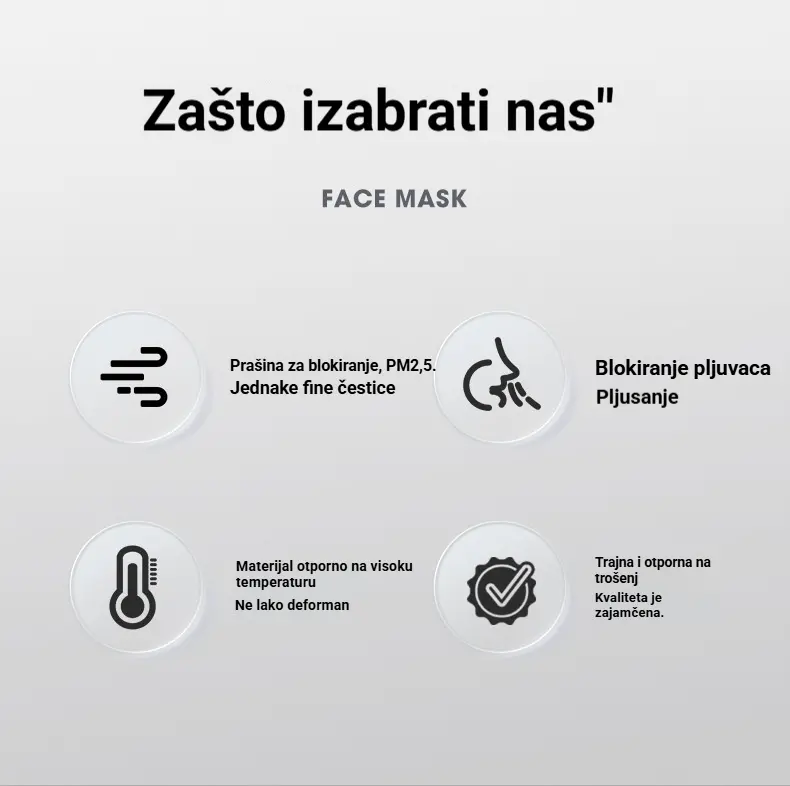 Zašto izabrati nas"

FACE MASK

Prašina za blokiranje, PM2,5.
Jednake fine čestice

Blokiranje pljuvaca
Pljusanje

Materijal otporno na visoku temperaturu
Ne lako deforman

Trajna i otporna na trošenj
Kvaliteta je zajamčena.